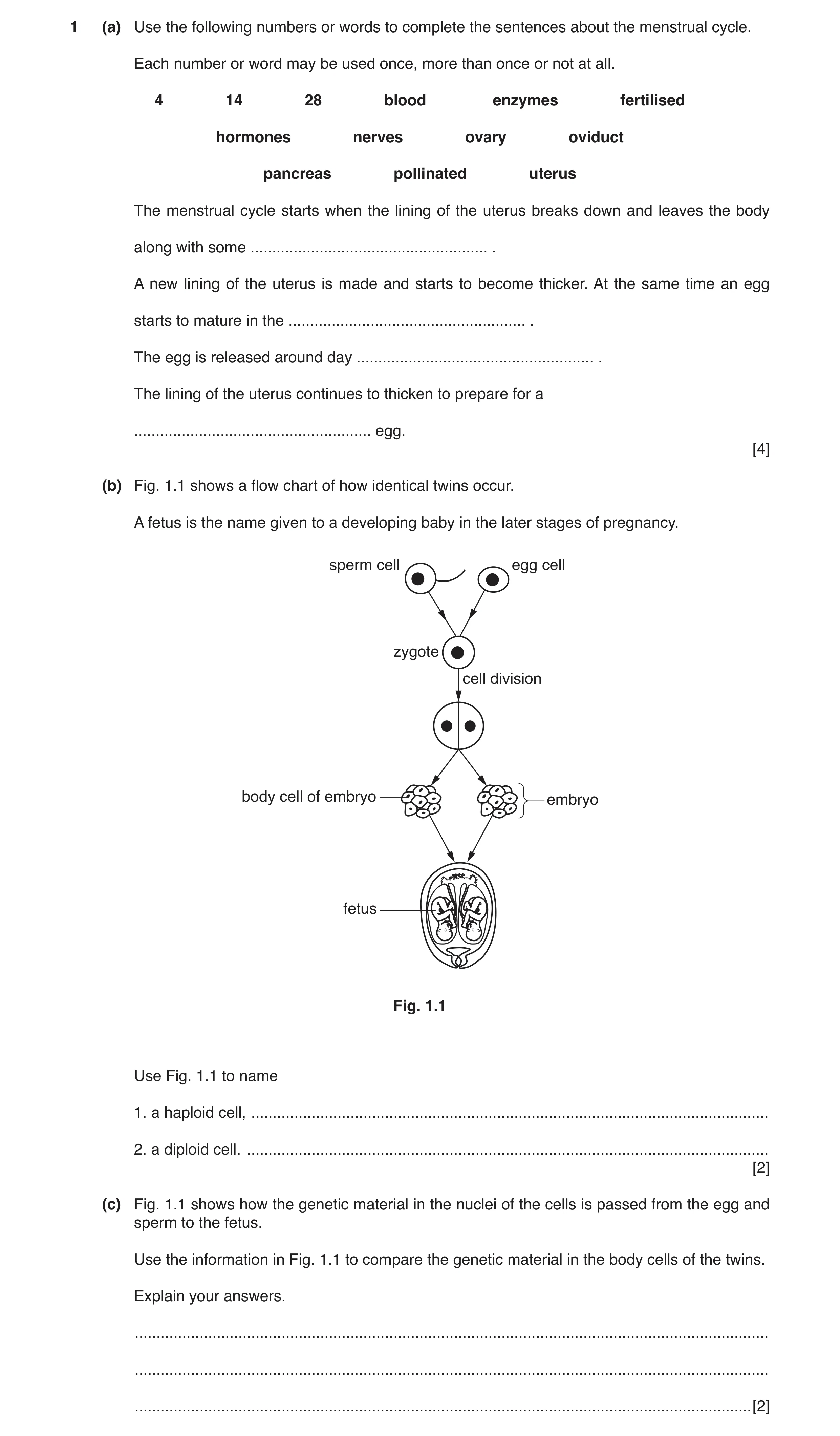 1 (a) Use the following numbers or words to complete the sentences about the menstrual cycle.

Each number or word may be used once, more than once or not at all.

4 14 28 blood enzymes fertilised

hormones nerves ovary oviduct

pancreas pollinated uterus

The menstrual cycle starts when the lining of the uterus breaks down and leaves the body along with some ____ .

A new lining of the uterus is made and starts to become thicker. At the same time an egg starts to mature in the ____ .

The egg is released around day ____ .

The lining of the uterus continues to thicken to prepare for a

____ egg.

[4]

(b) Fig. 1.1 shows a flow chart of how identical twins occur.

A fetus is the name given to a developing baby in the later stages of pregnancy.

sperm cell
egg cell
zygote
cell division
body cell of embryo
embryo
fetus

Fig. 1.1

Use Fig. 1.1 to name

1. a haploid cell, ____

2. a diploid cell. ____
[2]

(c) Fig. 1.1 shows how the genetic material in the nuclei of the cells is passed from the egg and sperm to the fetus.

Use the information in Fig. 1.1 to compare the genetic material in the body cells of the twins.

Explain your answers.

____

____

____[2]